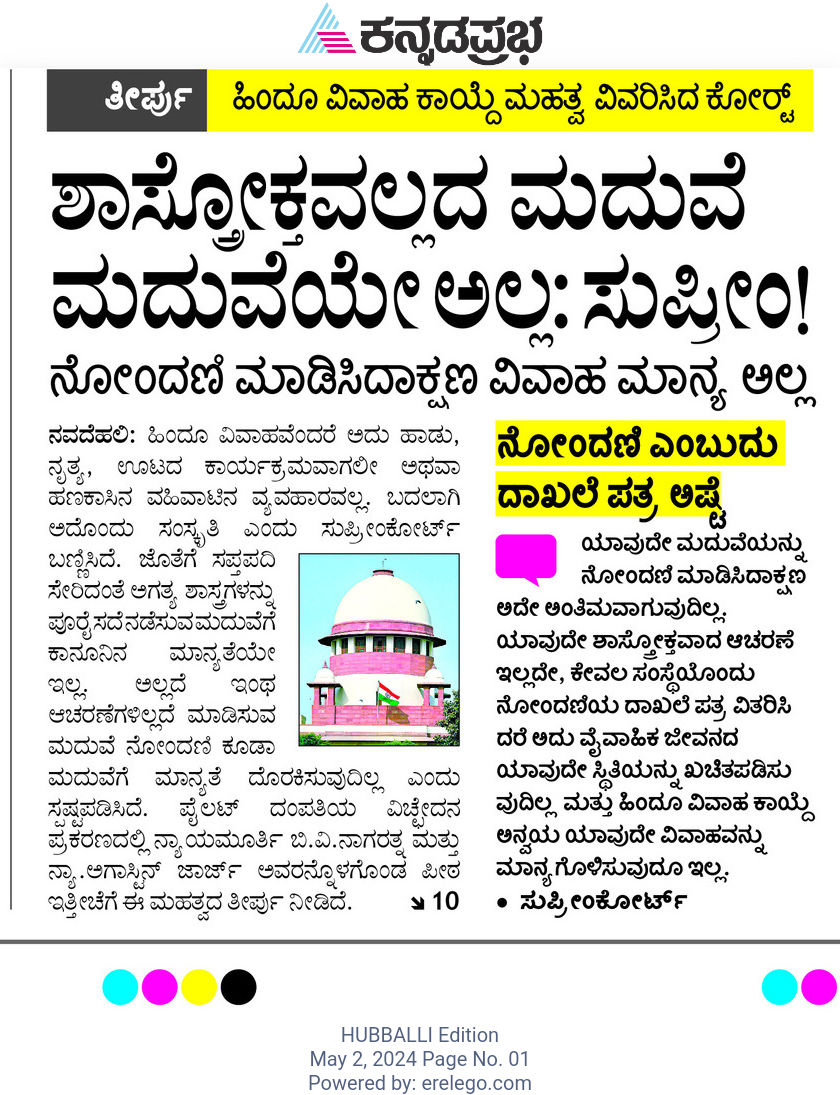 ಕನ್ನಡಪ್ರಭ

ತೀರ್ಪು ಹಿಂದೂ ವಿವಾಹ ಕಾಯ್ದೆ ಮಹತ್ವ ವಿವರಿಸಿದ ಕೋರ್ಟ್

ಶಾಸ್ತ್ರೋಕ್ತವಲ್ಲದ ಮದುವೆ ಮದುವೆಯೇ ಅಲ್ಲ: ಸುಪ್ರೀಂ!

ನೋಂದಣಿ ಮಾಡಿಸಿದಾಕ್ಷಣ ವಿವಾಹ ಮಾನ್ಯ ಅಲ್ಲ

ನವದೆಹಲಿ: ಹಿಂದೂ ವಿವಾಹವೆಂದರೆ ಅದು ಹಾಡು, ನೃತ್ಯ, ಊಟದ ಕಾರ್ಯಕ್ರಮವಾಗಲೀ ಅಥವಾ ಹಣಕಾಸಿನ ವಹಿವಾಟಿನ ವ್ಯವಹಾರವಲ್ಲ. ಬದಲಾಗಿ ಅದೊಂದು ಸಂಸ್ಕೃತಿ ಎಂದು ಸುಪ್ರೀಂಕೋರ್ಟ್ ಬಣ್ಣಿಸಿದೆ. ಜೊತೆಗೆ ಸಪ್ತಪದಿ ಸೇರಿದಂತೆ ಅಗತ್ಯ ಶಾಸ್ತ್ರಗಳನ್ನು ಪೂರೈಸದೆನಡೆಸುವಮದುವೆಗೆ ಕಾನೂನಿನ ಮಾನ್ಯತೆಯೇ ಇಲ್ಲ. ಅಲ್ಲದೆ ಇಂಥ ಆಚರಣೆಗಳಿಲ್ಲದೆ ಮಾಡಿಸುವ ಮದುವೆ ನೋಂದಣಿ ಕೂಡಾ ಮದುವೆಗೆ ಮಾನ್ಯತೆ ದೊರಕಿಸುವುದಿಲ್ಲ ಎಂದು ಸ್ಪಷ್ಟಪಡಿಸಿದೆ. ಪೈಲಟ್ ದಂಪತಿಯ ವಿಚ್ಛೇದನ ಪ್ರಕರಣದಲ್ಲಿ ನ್ಯಾಯಮೂರ್ತಿ ಬಿ.ವಿ.ನಾಗರತ್ನ ಮತ್ತು ನ್ಯಾ.ಅಗಾಸ್ಟಿನ್ ಜಾರ್ಜ್ ಅವರನ್ನೊಳಗೊಂಡ ಪೀಠ ಇತ್ತೀಚೆಗೆ ಈ ಮಹತ್ವದ ತೀರ್ಪು ನೀಡಿದೆ. ↘ 10

ನೋಂದಣಿ ಎಂಬುದು ದಾಖಲೆ ಪತ್ರ ಅಷ್ಟೆ

ಯಾವುದೇ ಮದುವೆಯನ್ನು ನೋಂದಣಿ ಮಾಡಿಸಿದಾಕ್ಷಣ ಅದೇ ಅಂತಿಮವಾಗುವುದಿಲ್ಲ. ಯಾವುದೇ ಶಾಸ್ತ್ರೋಕ್ತವಾದ ಆಚರಣೆ ಇಲ್ಲದೇ, ಕೇವಲ ಸಂಸ್ಥೆಯೊಂದು ನೋಂದಣಿಯ ದಾಖಲೆ ಪತ್ರ ವಿತರಿಸಿದರೆ ಅದು ವೈವಾಹಿಕ ಜೀವನದ ಯಾವುದೇ ಸ್ಥಿತಿಯನ್ನು ಖಚಿತಪಡಿಸುವುದಿಲ್ಲ ಮತ್ತು ಹಿಂದೂ ವಿವಾಹ ಕಾಯ್ದೆ ಅನ್ವಯ ಯಾವುದೇ ವಿವಾಹವನ್ನು ಮಾನ್ಯಗೊಳಿಸುವುದೂ ಇಲ್ಲ.
• ಸುಪ್ರೀಂಕೋರ್ಟ್

HUBBALLI Edition
May 2, 2024 Page No. 01
Powered by: erelego.com